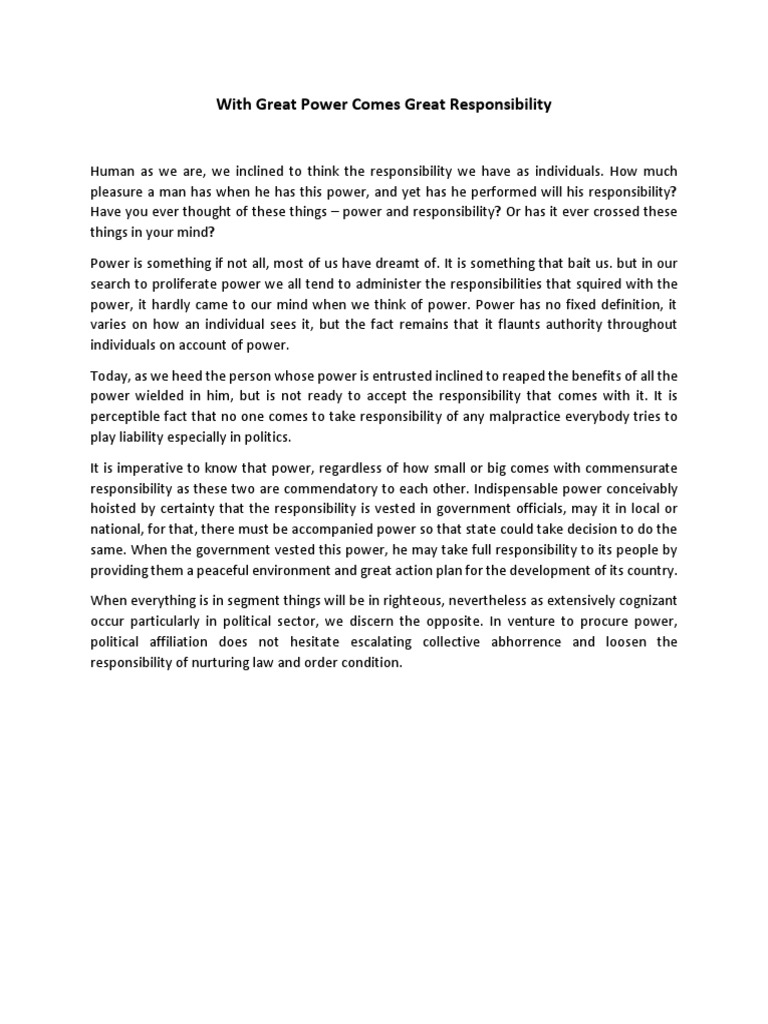 With Great Power Comes Great Responsibility

Human as we are, we inclined to think the responsibility we have as individuals. How much pleasure a man has when he has this power, and yet has he performed will his responsibility? Have you ever thought of these things – power and responsibility? Or has it ever crossed these things in your mind?

Power is something if not all, most of us have dreamt of. It is something that bait us. but in our search to proliferate power we all tend to administer the responsibilities that squired with the power, it hardly came to our mind when we think of power. Power has no fixed definition, it varies on how an individual sees it, but the fact remains that it flaunts authority throughout individuals on account of power.

Today, as we heed the person whose power is entrusted inclined to reaped the benefits of all the power wielded in him, but is not ready to accept the responsibility that comes with it. It is perceptible fact that no one comes to take responsibility of any malpractice everybody tries to play liability especially in politics.

It is imperative to know that power, regardless of how small or big comes with commensurate responsibility as these two are commendatory to each other. Indispensable power conceivably hoisted by certainty that the responsibility is vested in government officials, may it in local or national, for that, there must be accompanied power so that state could take decision to do the same. When the government vested this power, he may take full responsibility to its people by providing them a peaceful environment and great action plan for the development of its country.

When everything is in segment things will be in righteous, nevertheless as extensively cognizant occur particularly in political sector, we discern the opposite. In venture to procure power, political affiliation does not hesitate escalating collective abhorrence and loosen the responsibility of nurturing law and order condition.